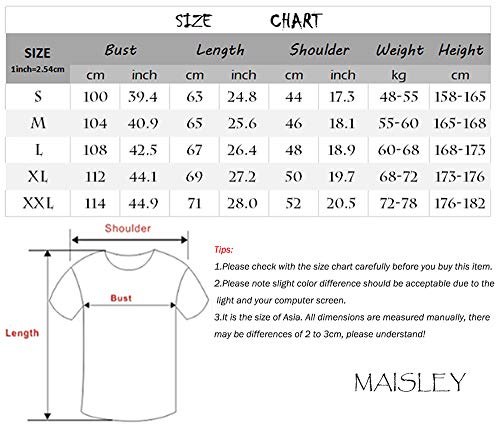 SIZE CHART

| SIZE 1inch=2.54cm | Bust | | Length | | Shoulder | | Weight | Height |
|---|---|---|---|---|---|---|---|---|
| | cm | inch | cm | inch | cm | inch | kg | cm |
| S | 100 | 39.4 | 63 | 24.8 | 44 | 17.3 | 48-55 | 158-165 |
| M | 104 | 40.9 | 65 | 25.6 | 46 | 18.1 | 55-60 | 165-168 |
| L | 108 | 42.5 | 67 | 26.4 | 48 | 18.9 | 60-68 | 168-173 |
| XL | 112 | 44.1 | 69 | 27.2 | 50 | 19.7 | 68-72 | 173-176 |
| XXL | 114 | 44.9 | 71 | 28.0 | 52 | 20.5 | 72-78 | 176-182 |

Shoulder
Bust
Length

Tips:
1.Please check with the size chart carefully before you buy this item.
2.Please note slight color difference should be acceptable due to the light and your computer screen.
3.It is the size of Asia. All dimensions are measured manually, there may be differences of 2 to 3cm, please understand!

MAISLEY